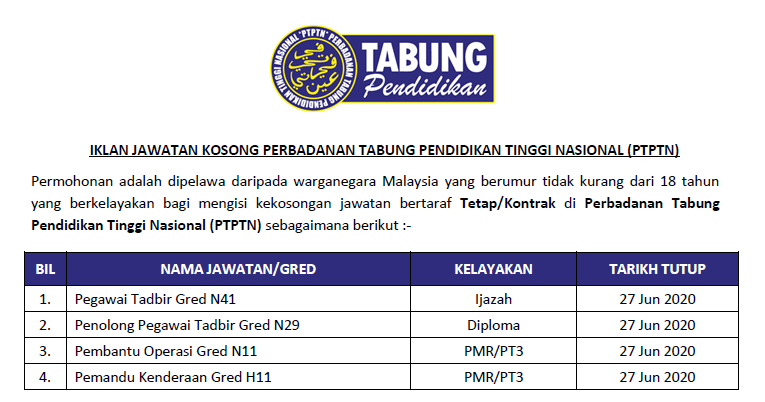 PERBADANAN TABUNG PENDIDIKAN TINGGI NASIONAL "PTPTN"

TABUNG Pendidikan

IKLAN JAWATAN KOSONG PERBADANAN TABUNG PENDIDIKAN TINGGI NASIONAL (PTPTN)

Permohonan adalah dipelawa daripada warganegara Malaysia yang berumur tidak kurang dari 18 tahun yang berkelayakan bagi mengisi kekosongan jawatan bertaraf Tetap/Kontrak di Perbadanan Tabung Pendidikan Tinggi Nasional (PTPTN) sebagaimana berikut :-

| BIL | NAMA JAWATAN/GRED | KELAYAKAN | TARIKH TUTUP |
|---|---|---|---|
| 1. | Pegawai Tadbir Gred N41 | Ijazah | 27 Jun 2020 |
| 2. | Penolong Pegawai Tadbir Gred N29 | Diploma | 27 Jun 2020 |
| 3. | Pembantu Operasi Gred N11 | PMR/PT3 | 27 Jun 2020 |
| 4. | Pemandu Kenderaan Gred H11 | PMR/PT3 | 27 Jun 2020 |